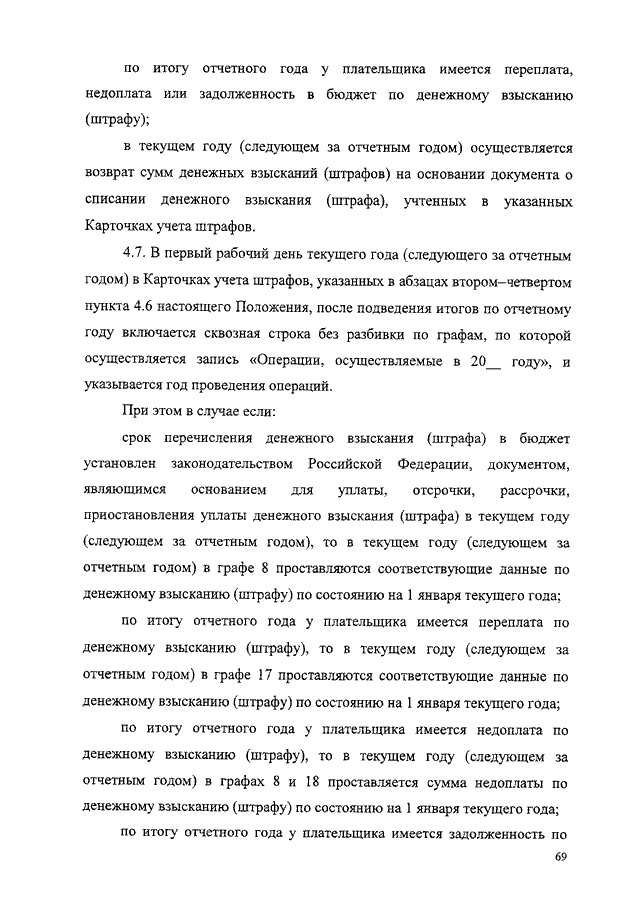 по итогу отчетного года у плательщика имеется переплата, недоплата или задолженность в бюджет по денежному взысканию (штрафу);

в текущем году (следующем за отчетным годом) осуществляется возврат сумм денежных взысканий (штрафов) на основании документа о списании денежного взыскания (штрафа), учтенных в указанных Карточках учета штрафов.

4.7. В первый рабочий день текущего года (следующего за отчетным годом) в Карточках учета штрафов, указанных в абзацах втором–четвертом пункта 4.6 настоящего Положения, после подведения итогов по отчетному году включается сквозная строка без разбивки по графам, по которой осуществляется запись «Операции, осуществляемые в 20__ году», и указывается год проведения операций.

При этом в случае если:

срок перечисления денежного взыскания (штрафа) в бюджет установлен законодательством Российской Федерации, документом, являющимся основанием для уплаты, отсрочки, рассрочки, приостановления уплаты денежного взыскания (штрафа) в текущем году (следующем за отчетным годом), то в текущем году (следующем за отчетным годом) в графе 8 проставляются соответствующие данные по денежному взысканию (штрафу) по состоянию на 1 января текущего года;

по итогу отчетного года у плательщика имеется переплата по денежному взысканию (штрафу), то в текущем году (следующем за отчетным годом) в графе 17 проставляются соответствующие данные по денежному взысканию (штрафу) по состоянию на 1 января текущего года;

по итогу отчетного года у плательщика имеется недоплата по денежному взысканию (штрафу), то в текущем году (следующем за отчетным годом) в графах 8 и 18 проставляется сумма недоплаты по денежному взысканию (штрафу) по состоянию на 1 января текущего года;

по итогу отчетного года у плательщика имеется задолженность по

69